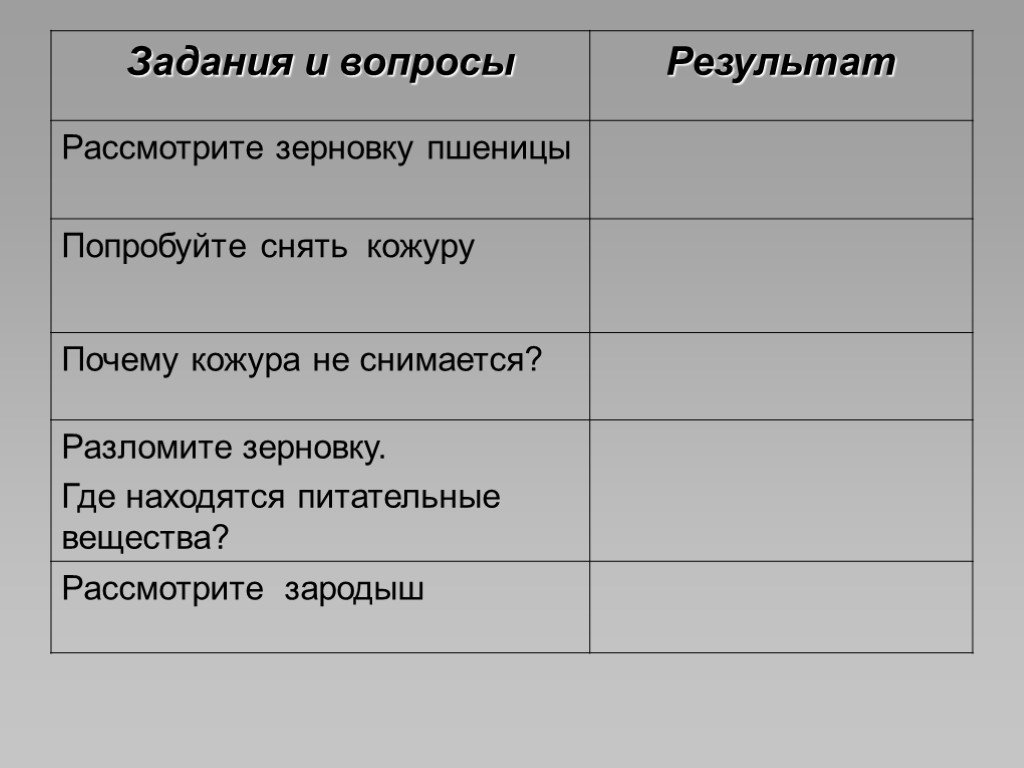 | Задания и вопросы | Результат |
|---|---|
| Рассмотрите зерновку пшеницы | |
| Попробуйте снять кожуру | |
| Почему кожура не снимается? | |
| Разломите зерновку. Где находятся питательные вещества? | |
| Рассмотрите зародыш | |